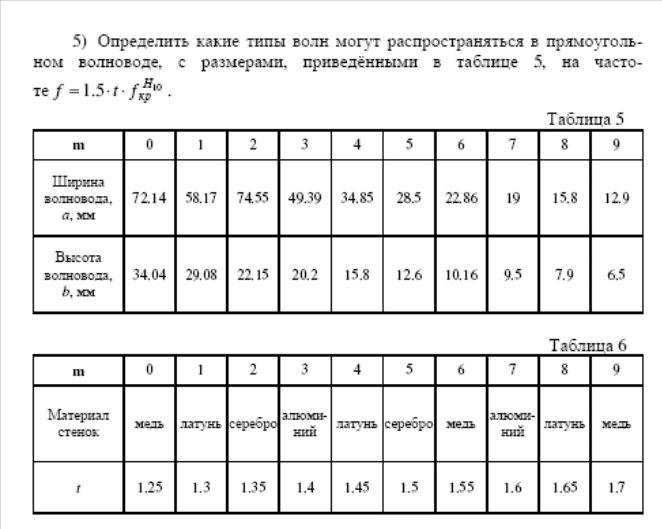 5) Определить какие типы волн могут распространяться в прямоугольном волноводе, с размерами, приведёнными в таблице 5, на частоте $f = 1.5 \cdot t \cdot f_{кр}^{H_{10}}$ .

Таблица 5

| m | 0 | 1 | 2 | 3 | 4 | 5 | 6 | 7 | 8 | 9 |
|---|---|---|---|---|---|---|---|---|---|---|
| Ширина волновода, $a$, мм | 72.14 | 58.17 | 74.55 | 49.39 | 34.85 | 28.5 | 22.86 | 19 | 15.8 | 12.9 |
| Высота волновода, $b$, мм | 34.04 | 29.08 | 22.15 | 20.2 | 15.8 | 12.6 | 10.16 | 9.5 | 7.9 | 6.5 |

Таблица 6

| m | 0 | 1 | 2 | 3 | 4 | 5 | 6 | 7 | 8 | 9 |
|---|---|---|---|---|---|---|---|---|---|---|
| Материал стенок | медь | латунь | серебро | алюминий | латунь | серебро | медь | алюминий | латунь | медь |
| $t$ | 1.25 | 1.3 | 1.35 | 1.4 | 1.45 | 1.5 | 1.55 | 1.6 | 1.65 | 1.7 |